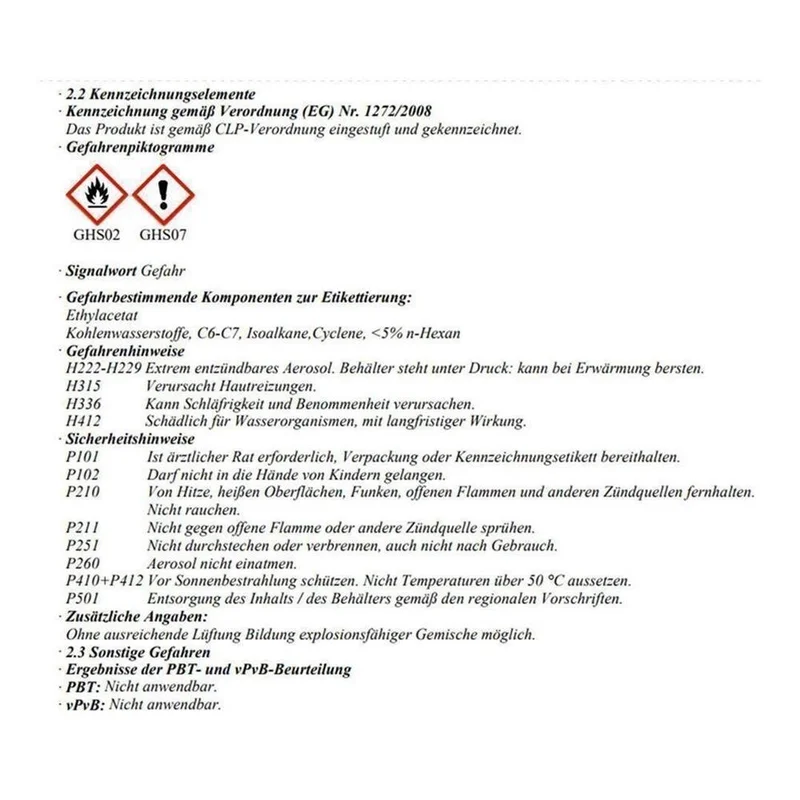 · 2.2 Kennzeichnungselemente
· Kennzeichnung gemäß Verordnung (EG) Nr. 1272/2008
Das Produkt ist gemäß CLP-Verordnung eingestuft und gekennzeichnet.
· Gefahrenpiktogramme

GHS02 GHS07

· Signalwort Gefahr

· Gefahrbestimmende Komponenten zur Etikettierung:
Ethylacetat
Kohlenwasserstoffe, C6-C7, Isoalkane,Cyclene, <5% n-Hexan
· Gefahrenhinweise
H222-H229 Extrem entzündbares Aerosol. Behälter steht unter Druck: kann bei Erwärmung bersten.
H315 Verursacht Hautreizungen.
H336 Kann Schläfrigkeit und Benommenheit verursachen.
H412 Schädlich für Wasserorganismen, mit langfristiger Wirkung.
· Sicherheitshinweise
P101 Ist ärztlicher Rat erforderlich, Verpackung oder Kennzeichnungsetikett bereithalten.
P102 Darf nicht in die Hände von Kindern gelangen.
P210 Von Hitze, heißen Oberflächen, Funken, offenen Flammen und anderen Zündquellen fernhalten. Nicht rauchen.
P211 Nicht gegen offene Flamme oder andere Zündquelle sprühen.
P251 Nicht durchstechen oder verbrennen, auch nicht nach Gebrauch.
P260 Aerosol nicht einatmen.
P410+P412 Vor Sonnenbestrahlung schützen. Nicht Temperaturen über 50 °C aussetzen.
P501 Entsorgung des Inhalts / des Behälters gemäß den regionalen Vorschriften.
· Zusätzliche Angaben:
Ohne ausreichende Lüftung Bildung explosionsfähiger Gemische möglich.
· 2.3 Sonstige Gefahren
· Ergebnisse der PBT- und vPvB-Beurteilung
· PBT: Nicht anwendbar.
· vPvB: Nicht anwendbar.